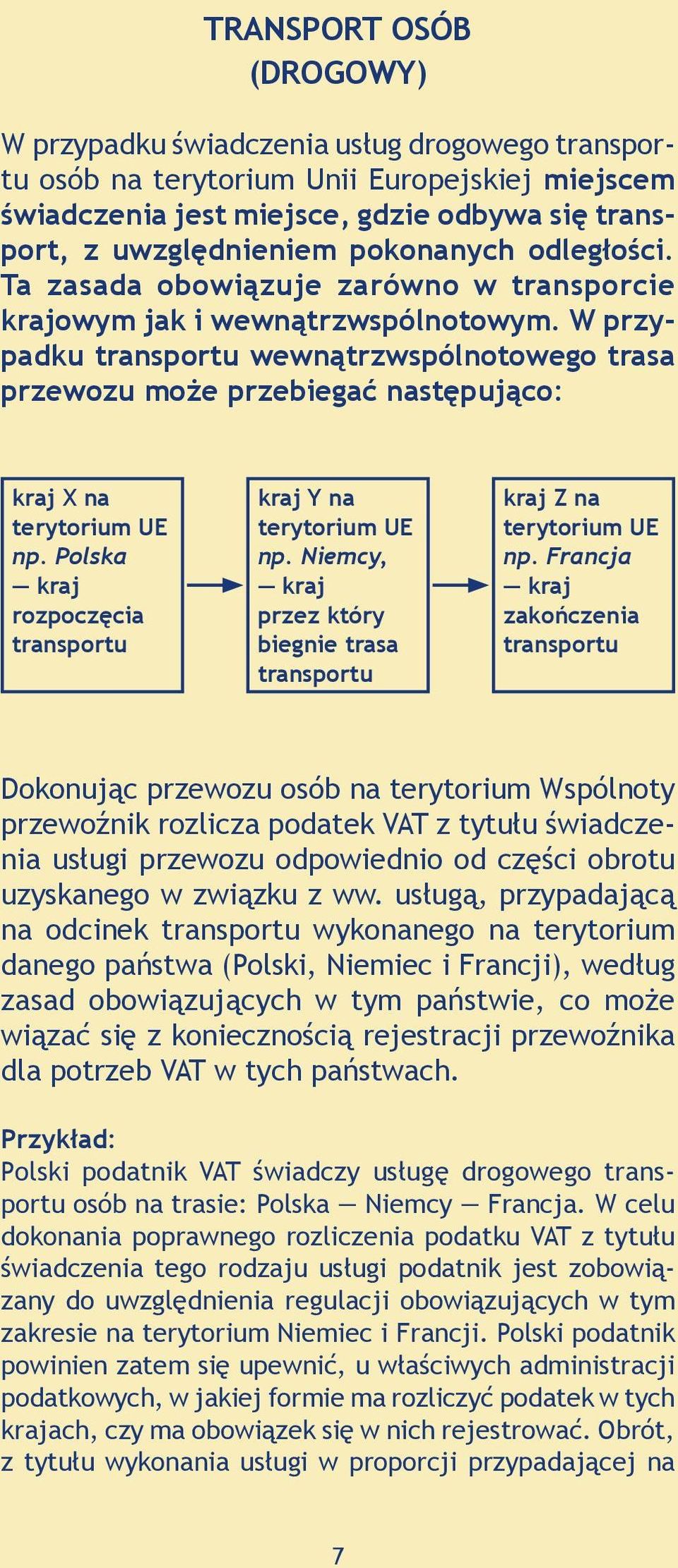 TRANSPORT OSÓB
(DROGOWY)

W przypadku świadczenia usług drogowego transportu osób na terytorium Unii Europejskiej miejscem świadczenia jest miejsce, gdzie odbywa się transport, z uwzględnieniem pokonanych odległości. Ta zasada obowiązuje zarówno w transporcie krajowym jak i wewnątrzwspólnotowym. W przypadku transportu wewnątrzwspólnotowego trasa przewozu może przebiegać następująco:

kraj X na terytorium UE np. Polska — kraj rozpoczęcia transportu

kraj Y na terytorium UE np. Niemcy, — kraj przez który biegnie trasa transportu

kraj Z na terytorium UE np. Francja — kraj zakończenia transportu

Dokonując przewozu osób na terytorium Wspólnoty przewoźnik rozlicza podatek VAT z tytułu świadczenia usługi przewozu odpowiednio od części obrotu uzyskanego w związku z ww. usługą, przypadającą na odcinek transportu wykonanego na terytorium danego państwa (Polski, Niemiec i Francji), według zasad obowiązujących w tym państwie, co może wiązać się z koniecznością rejestracji przewoźnika dla potrzeb VAT w tych państwach.

Przykład:
Polski podatnik VAT świadczy usługę drogowego transportu osób na trasie: Polska — Niemcy — Francja. W celu dokonania poprawnego rozliczenia podatku VAT z tytułu świadczenia tego rodzaju usługi podatnik jest zobowiązany do uwzględnienia regulacji obowiązujących w tym zakresie na terytorium Niemiec i Francji. Polski podatnik powinien zatem się upewnić, u właściwych administracji podatkowych, w jakiej formie ma rozliczyć podatek w tych krajach, czy ma obowiązek się w nich rejestrować. Obrót, z tytułu wykonania usługi w proporcji przypadającej na

7